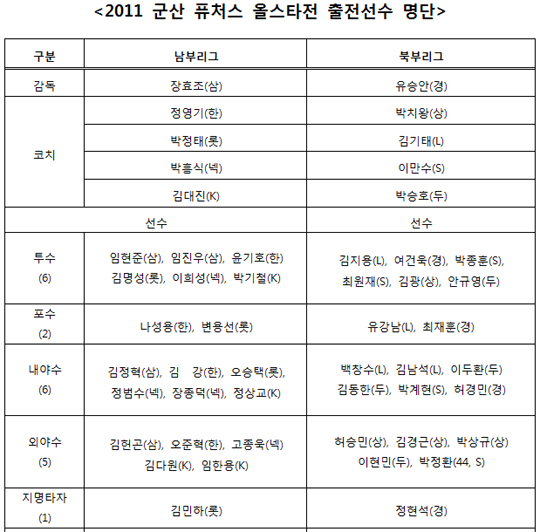 <2011 군산 퓨처스 올스타전 출전선수 명단>

| 구분 | 남부리그 | 북부리그 |
|---|---|---|
| 감독 | 장효조(삼) | 유승안(경) |
| 코치 | 정영기(한) | 박치왕(상) |
| | 박정태(롯) | 김기태(L) |
| | 박흥식(넥) | 이만수(S) |
| | 김대진(K) | 박승호(두) |
| | 선수 | 선수 |
| 투수 (6) | 임현준(삼), 임진우(삼), 윤기호(한) 김명성(롯), 이희성(넥), 박기철(K) | 김지용(L), 여건욱(경), 박종훈(S), 최원재(S), 김광(상), 안규영(두) |
| 포수 (2) | 나성용(한), 변용선(롯) | 유강남(L), 최재훈(경) |
| 내야수 (6) | 김정혁(삼), 김 강(한), 오승택(롯), 정범수(넥), 장종덕(넥), 정상교(K) | 백창수(L), 김남석(L), 이두환(두) 김동한(두), 박계현(S), 허경민(경) |
| 외야수 (5) | 김헌곤(삼), 오준혁(한), 고종욱(넥) 김다원(K), 임한용(K) | 허승민(상), 김경근(상), 박상규(상) 이현민(두), 박정환(44, S) |
| 지명타자 (1) | 김민하(롯) | 정현석(경) |